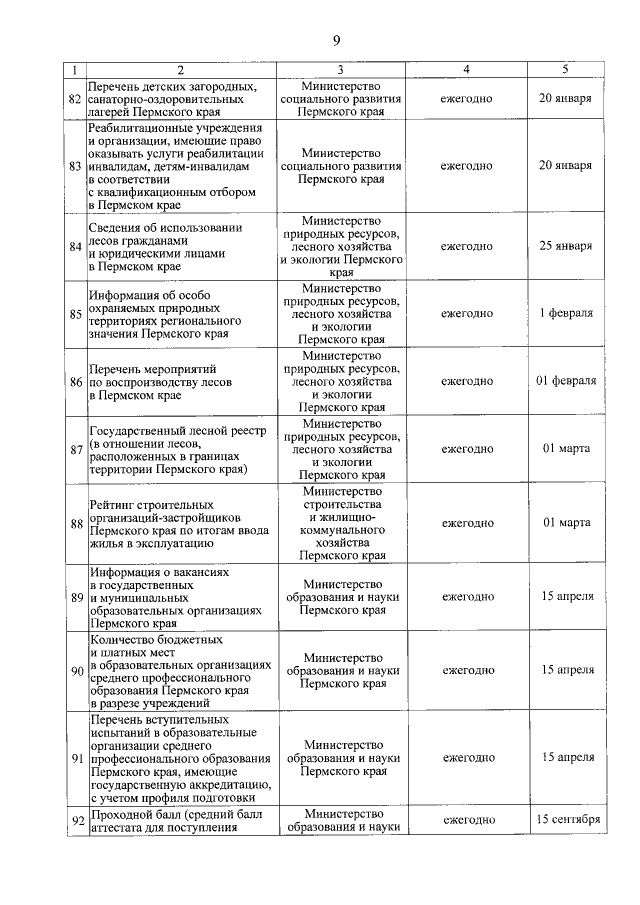 9

| 1 | 2 | 3 | 4 | 5 |
|---|---|---|---|---|
| 82 | Перечень детских загородных, санаторно-оздоровительных лагерей Пермского края | Министерство социального развития Пермского края | ежегодно | 20 января |
| 83 | Реабилитационные учреждения и организации, имеющие право оказывать услуги реабилитации инвалидам, детям-инвалидам в соответствии с квалификационным отбором в Пермском крае | Министерство социального развития Пермского края | ежегодно | 20 января |
| 84 | Сведения об использовании лесов гражданами и юридическими лицами в Пермском крае | Министерство природных ресурсов, лесного хозяйства и экологии Пермского края | ежегодно | 25 января |
| 85 | Информация об особо охраняемых природных территориях регионального значения Пермского края | Министерство природных ресурсов, лесного хозяйства и экологии Пермского края | ежегодно | 1 февраля |
| 86 | Перечень мероприятий по воспроизводству лесов в Пермском крае | Министерство природных ресурсов, лесного хозяйства и экологии Пермского края | ежегодно | 01 февраля |
| 87 | Государственный лесной реестр (в отношении лесов, расположенных в границах территории Пермского края) | Министерство природных ресурсов, лесного хозяйства и экологии Пермского края | ежегодно | 01 марта |
| 88 | Рейтинг строительных организаций-застройщиков Пермского края по итогам ввода жилья в эксплуатацию | Министерство строительства и жилищно-коммунального хозяйства Пермского края | ежегодно | 01 марта |
| 89 | Информация о вакансиях в государственных и муниципальных образовательных организациях Пермского края | Министерство образования и науки Пермского края | ежегодно | 15 апреля |
| 90 | Количество бюджетных и платных мест в образовательных организациях среднего профессионального образования Пермского края в разрезе учреждений | Министерство образования и науки Пермского края | ежегодно | 15 апреля |
| 91 | Перечень вступительных испытаний в образовательные организации среднего профессионального образования Пермского края, имеющие государственную аккредитацию, с учетом профиля подготовки | Министерство образования и науки Пермского края | ежегодно | 15 апреля |
| 92 | Проходной балл (средний балл аттестата для поступления | Министерство образования и науки | ежегодно | 15 сентября |